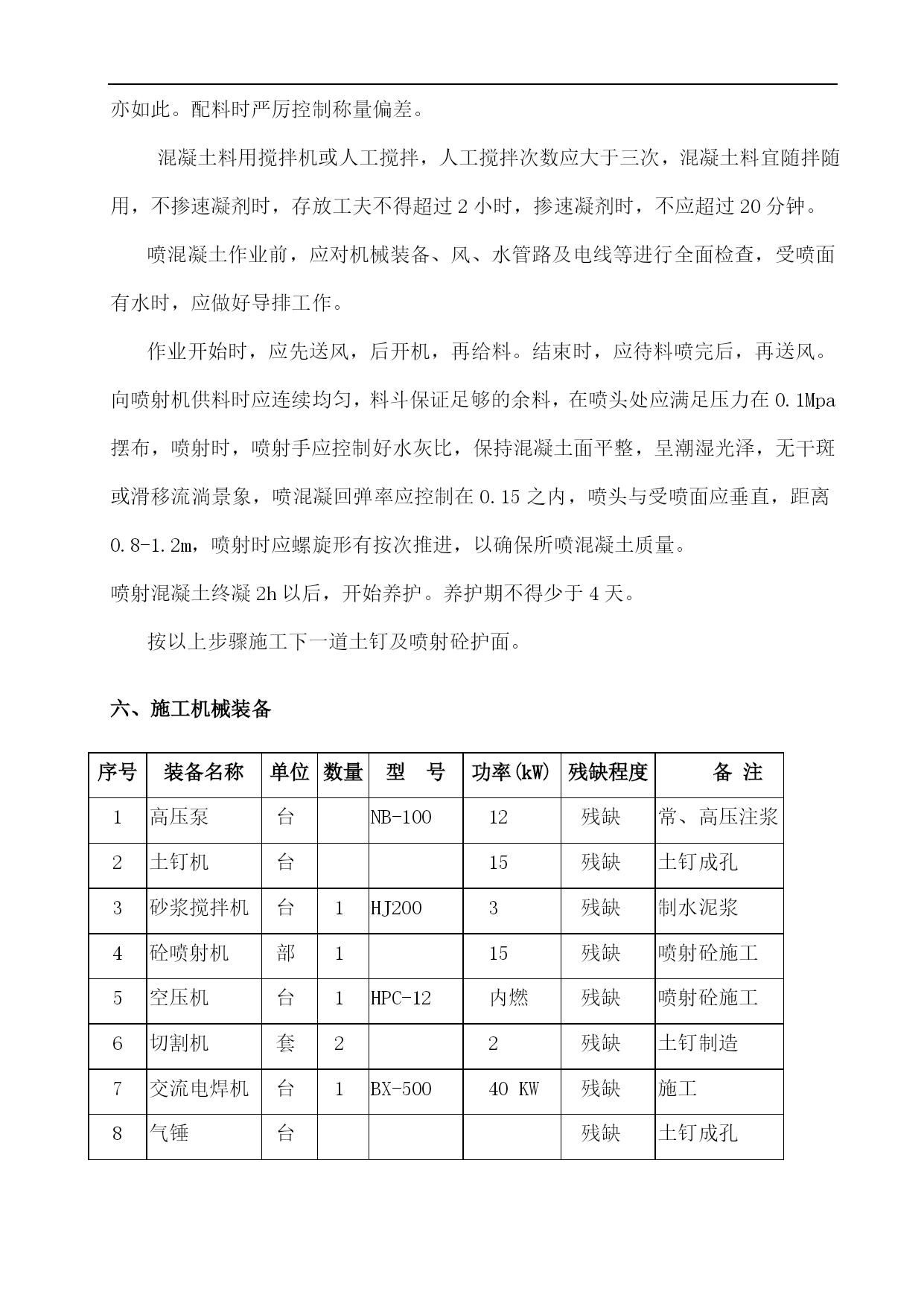 亦如此。配料时严厉控制称量偏差。

混凝土料用搅拌机或人工搅拌，人工搅拌次数应大于三次，混凝土料宜随拌随用，不掺速凝剂时，存放工夫不得超过 2 小时，掺速凝剂时，不应超过 20 分钟。

喷混凝土作业前，应对机械装备、风、水管路及电线等进行全面检查，受喷面有水时，应做好导排工作。

作业开始时，应先送风，后开机，再给料。结束时，应待料喷完后，再送风。向喷射机供料时应连续均匀，料斗保证足够的余料，在喷头处应满足压力在 0.1Mpa 摆布，喷射时，喷射手应控制好水灰比，保持混凝土面平整，呈潮湿光泽，无干斑或滑移流淌景象，喷混凝回弹率应控制在 0.15 之内，喷头与受喷面应垂直，距离 0.8-1.2m，喷射时应螺旋形有按次推进，以确保所喷混凝土质量。
喷射混凝土终凝 2h 以后，开始养护。养护期不得少于 4 天。

按以上步骤施工下一道土钉及喷射砼护面。

六、施工机械装备

| 序号 | 装备名称 | 单位 | 数量 | 型　号 | 功率(kW) | 残缺程度 | 备 注 |
|---|---|---|---|---|---|---|---|
| 1 | 高压泵 | 台 | | NB-100 | 12 | 残缺 | 常、高压注浆 |
| 2 | 土钉机 | 台 | | | 15 | 残缺 | 土钉成孔 |
| 3 | 砂浆搅拌机 | 台 | 1 | HJ200 | 3 | 残缺 | 制水泥浆 |
| 4 | 砼喷射机 | 部 | 1 | | 15 | 残缺 | 喷射砼施工 |
| 5 | 空压机 | 台 | 1 | HPC-12 | 内燃 | 残缺 | 喷射砼施工 |
| 6 | 切割机 | 套 | 2 | | 2 | 残缺 | 土钉制造 |
| 7 | 交流电焊机 | 台 | 1 | BX-500 | 40 KW | 残缺 | 施工 |
| 8 | 气锤 | 台 | | | | 残缺 | 土钉成孔 |